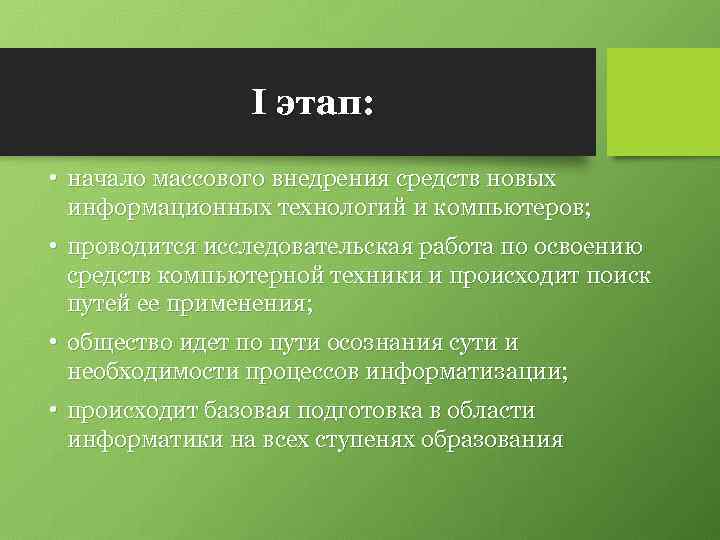 I этап:

• начало массового внедрения средств новых информационных технологий и компьютеров;

• проводится исследовательская работа по освоению средств компьютерной техники и происходит поиск путей ее применения;

• общество идет по пути осознания сути и необходимости процессов информатизации;

• происходит базовая подготовка в области информатики на всех ступенях образования